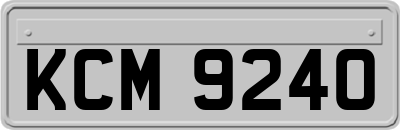 KCM 9240